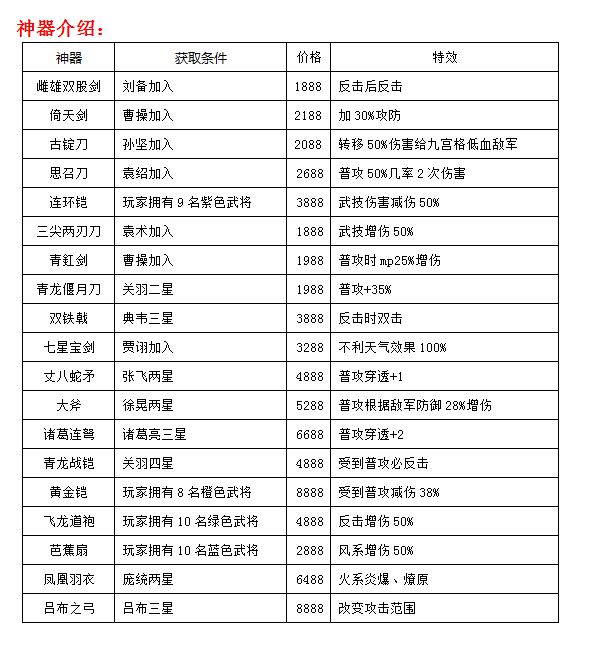 神器介绍：

| 神器 | 获取条件 | 价格 | 特效 |
|---|---|---|---|
| 雌雄双股剑 | 刘备加入 | 1888 | 反击后反击 |
| 倚天剑 | 曹操加入 | 2188 | 加 30%攻防 |
| 古锭刀 | 孙坚加入 | 2088 | 转移 50%伤害给九宫格低血敌军 |
| 思召刀 | 袁绍加入 | 2688 | 普攻 50%几率 2 次伤害 |
| 连环铠 | 玩家拥有 9 名紫色武将 | 3888 | 武技伤害减伤 50% |
| 三尖两刃刀 | 袁术加入 | 1888 | 武技增伤 50% |
| 青釭剑 | 曹操加入 | 1988 | 普攻时 mp25%增伤 |
| 青龙偃月刀 | 关羽二星 | 1988 | 普攻+35% |
| 双铁戟 | 典韦三星 | 3888 | 反击时双击 |
| 七星宝剑 | 贾诩加入 | 3288 | 不利天气效果 100% |
| 丈八蛇矛 | 张飞两星 | 4888 | 普攻穿透+1 |
| 大斧 | 徐晃两星 | 5288 | 普攻根据敌军防御 28%增伤 |
| 诸葛连弩 | 诸葛亮三星 | 6688 | 普攻穿透+2 |
| 青龙战铠 | 关羽四星 | 4888 | 受到普攻必反击 |
| 黄金铠 | 玩家拥有 8 名橙色武将 | 8888 | 受到普攻减伤 38% |
| 飞龙道袍 | 玩家拥有 10 名绿色武将 | 4888 | 反击增伤 50% |
| 芭蕉扇 | 玩家拥有 10 名蓝色武将 | 2888 | 风系增伤 50% |
| 凤凰羽衣 | 庞统两星 | 6488 | 火系炎爆、燎原 |
| 吕布之弓 | 吕布三星 | 8888 | 改变攻击范围 |